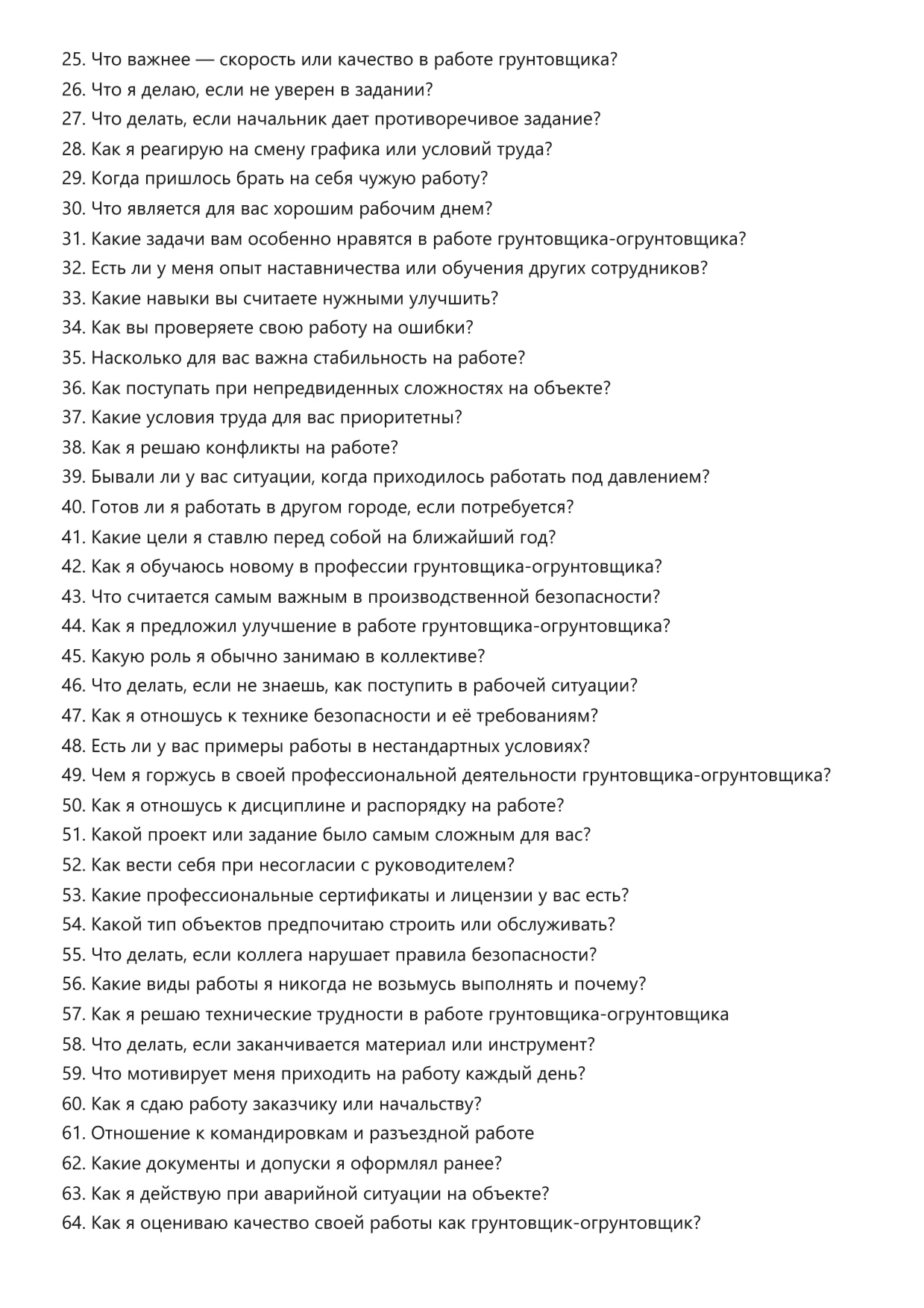 25. Что важнее — скорость или качество в работе грунтовщика?
26. Что я делаю, если не уверен в задании?
27. Что делать, если начальник дает противоречивое задание?
28. Как я реагирую на смену графика или условий труда?
29. Когда пришлось брать на себя чужую работу?
30. Что является для вас хорошим рабочим днем?
31. Какие задачи вам особенно нравятся в работе грунтовщика-огрунтовщика?
32. Есть ли у меня опыт наставничества или обучения других сотрудников?
33. Какие навыки вы считаете нужными улучшить?
34. Как вы проверяете свою работу на ошибки?
35. Насколько для вас важна стабильность на работе?
36. Как поступать при непредвиденных сложностях на объекте?
37. Какие условия труда для вас приоритетны?
38. Как я решаю конфликты на работе?
39. Бывали ли у вас ситуации, когда приходилось работать под давлением?
40. Готов ли я работать в другом городе, если потребуется?
41. Какие цели я ставлю перед собой на ближайший год?
42. Как я обучаюсь новому в профессии грунтовщика-огрунтовщика?
43. Что считается самым важным в производственной безопасности?
44. Как я предложил улучшение в работе грунтовщика-огрунтовщика?
45. Какую роль я обычно занимаю в коллективе?
46. Что делать, если не знаешь, как поступить в рабочей ситуации?
47. Как я отношусь к технике безопасности и её требованиям?
48. Есть ли у вас примеры работы в нестандартных условиях?
49. Чем я горжусь в своей профессиональной деятельности грунтовщика-огрунтовщика?
50. Как я отношусь к дисциплине и распорядку на работе?
51. Какой проект или задание было самым сложным для вас?
52. Как вести себя при несогласии с руководителем?
53. Какие профессиональные сертификаты и лицензии у вас есть?
54. Какой тип объектов предпочитаю строить или обслуживать?
55. Что делать, если коллега нарушает правила безопасности?
56. Какие виды работы я никогда не возьмусь выполнять и почему?
57. Как я решаю технические трудности в работе грунтовщика-огрунтовщика
58. Что делать, если заканчивается материал или инструмент?
59. Что мотивирует меня приходить на работу каждый день?
60. Как я сдаю работу заказчику или начальству?
61. Отношение к командировкам и разъездной работе
62. Какие документы и допуски я оформлял ранее?
63. Как я действую при аварийной ситуации на объекте?
64. Как я оцениваю качество своей работы как грунтовщик-огрунтовщик?